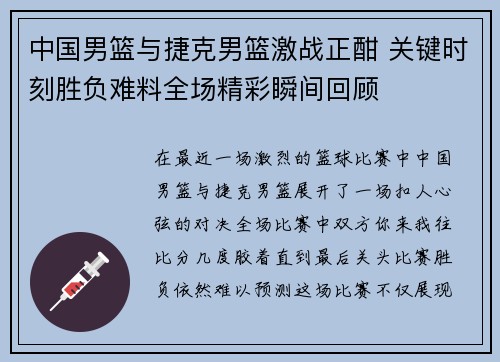 中国男篮与捷克男篮激战正酣 关键时刻胜负难料全场精彩瞬间回顾

在最近一场激烈的篮球比赛中中国男篮与捷克男篮展开了一场扣人心弦的对决全场比赛中双方你来我往比分几度胶着直到最后关头比赛胜负依然难以预测这场比赛不仅展现